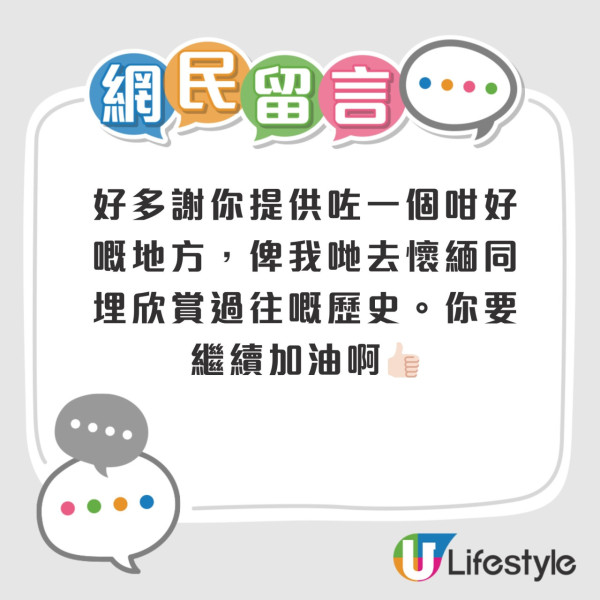 網民留言

好多謝你提供咗一個咁好嘅地方，俾我哋去懷緬同埋欣賞過往嘅歷史。你要繼續加油啊👍🏻

U Lifestyle